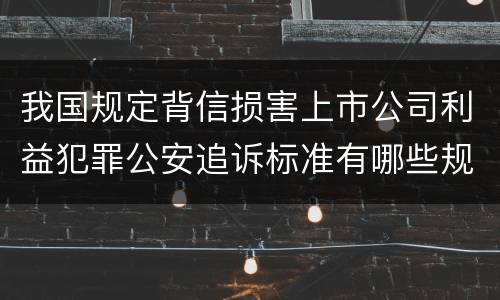 我国规定背信损害上市公司利益犯罪公安追诉标准有哪些规